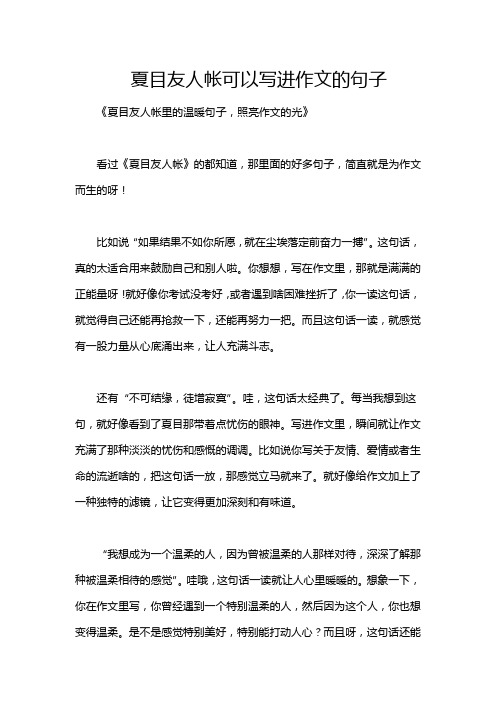 夏目友人帐可以写进作文的句子

《夏目友人帐里的温暖句子，照亮作文的光》

看过《夏目友人帐》的都知道，那里面的好多句子，简直就是为作文而生的呀！

比如说“如果结果不如你所愿，就在尘埃落定前奋力一搏”。这句话，真的太适合用来鼓励自己和别人啦。你想想，写在作文里，那就是满满的正能量呀！就好像你考试没考好，或者遇到啥困难挫折了，你一读这句话，就觉得自己还能再抢救一下，还能再努力一把。而且这句话一读，就感觉有一股力量从心底涌出来，让人充满斗志。

还有“不可结缘，徒增寂寞”。哇，这句话太经典了。每当我想到这句，就好像看到了夏目那带着点忧伤的眼神。写进作文里，瞬间就让作文充满了那种淡淡的忧伤和感慨的调调。比如说你写关于友情、爱情或者生命的流逝啥的，把这句话一放，那感觉立马就来了。就好像给作文加上了一种独特的滤镜，让它变得更加深刻和有味道。

“我想成为一个温柔的人，因为曾被温柔的人那样对待，深深了解那种被温柔相待的感觉”。哇哦，这句话一读就让人心里暖暖的。想象一下，你在作文里写，你曾经遇到一个特别温柔的人，然后因为这个人，你也想变得温柔。是不是感觉特别美好，特别能打动人心？而且呀，这句话还能